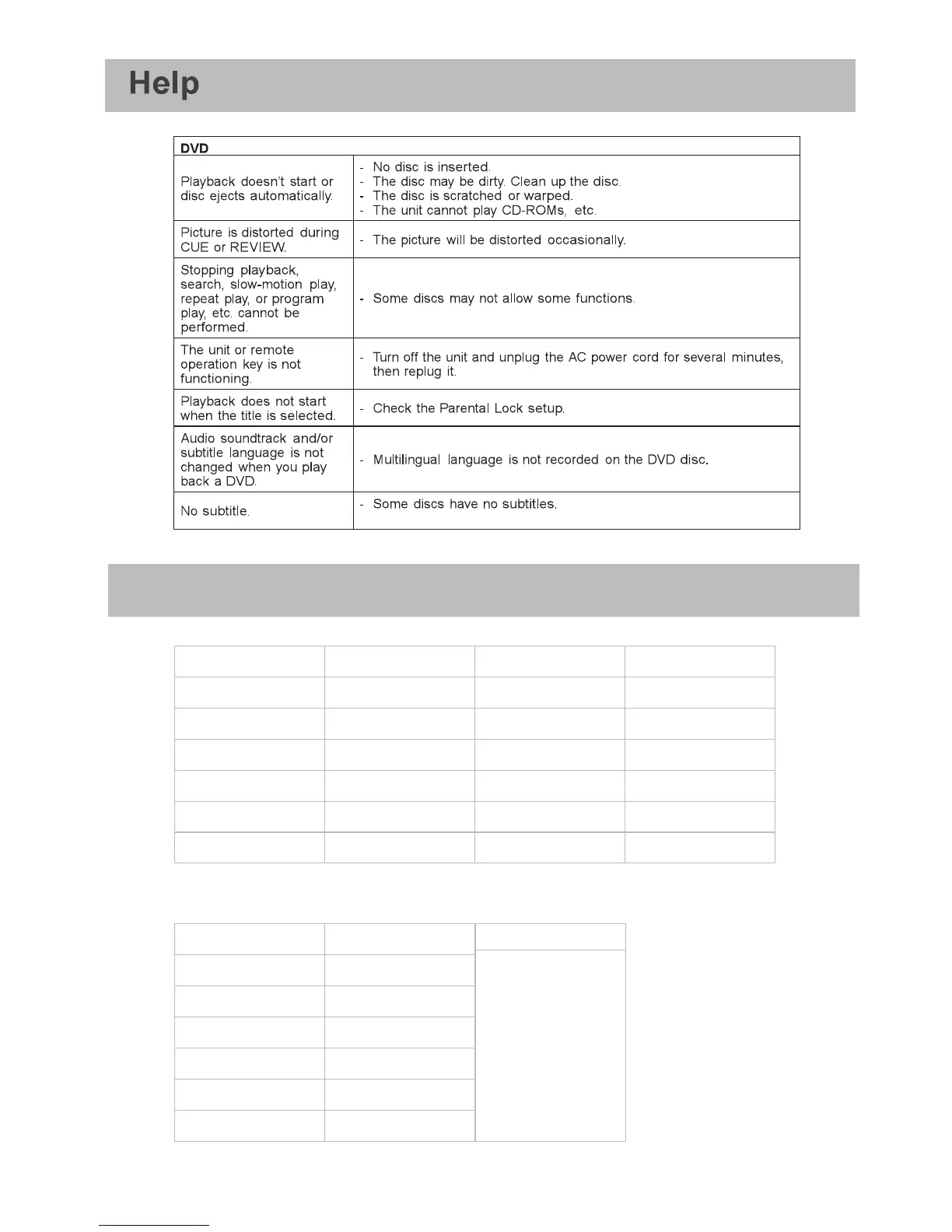 Help

| DVD | |
|---|---|
| Playback doesn't start or disc ejects automatically. | - No disc is inserted. - The disc may be dirty. Clean up the disc. - The disc is scratched or warped. - The unit cannot play CD-ROMs, etc. |
| Picture is distorted during CUE or REVIEW. | - The picture will be distorted occasionally. |
| Stopping playback, search, slow-motion play, repeat play, or program play, etc. cannot be performed. | - Some discs may not allow some functions. |
| The unit or remote operation key is not functioning. | - Turn off the unit and unplug the AC power cord for several minutes, then replug it. |
| Playback does not start when the title is selected. | - Check the Parental Lock setup. |
| Audio soundtrack and/or subtitle language is not changed when you play back a DVD. | - Multilingual language is not recorded on the DVD disc. |
| No subtitle. | - Some discs have no subtitles. |